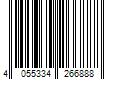 4 055334 266888